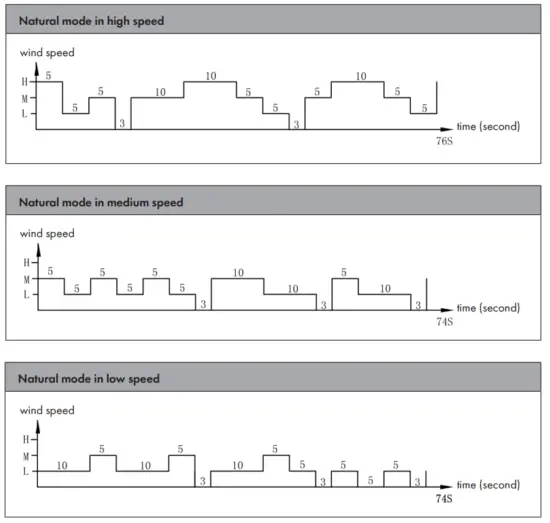 Natural mode in high speed

wind speed

H
M
L

5 5 5 3 10 10 5 5 3 5 10 5 5

time (second)
76S

Natural mode in medium speed

wind speed

H
M
L

5 5 5 5 5 5 3 10 10 3 5 10 3

time (second)
74S

Natural mode in low speed

wind speed

H
M
L

10 5 10 5 3 10 5 5 3 5 5 5 3

time (second)
74S